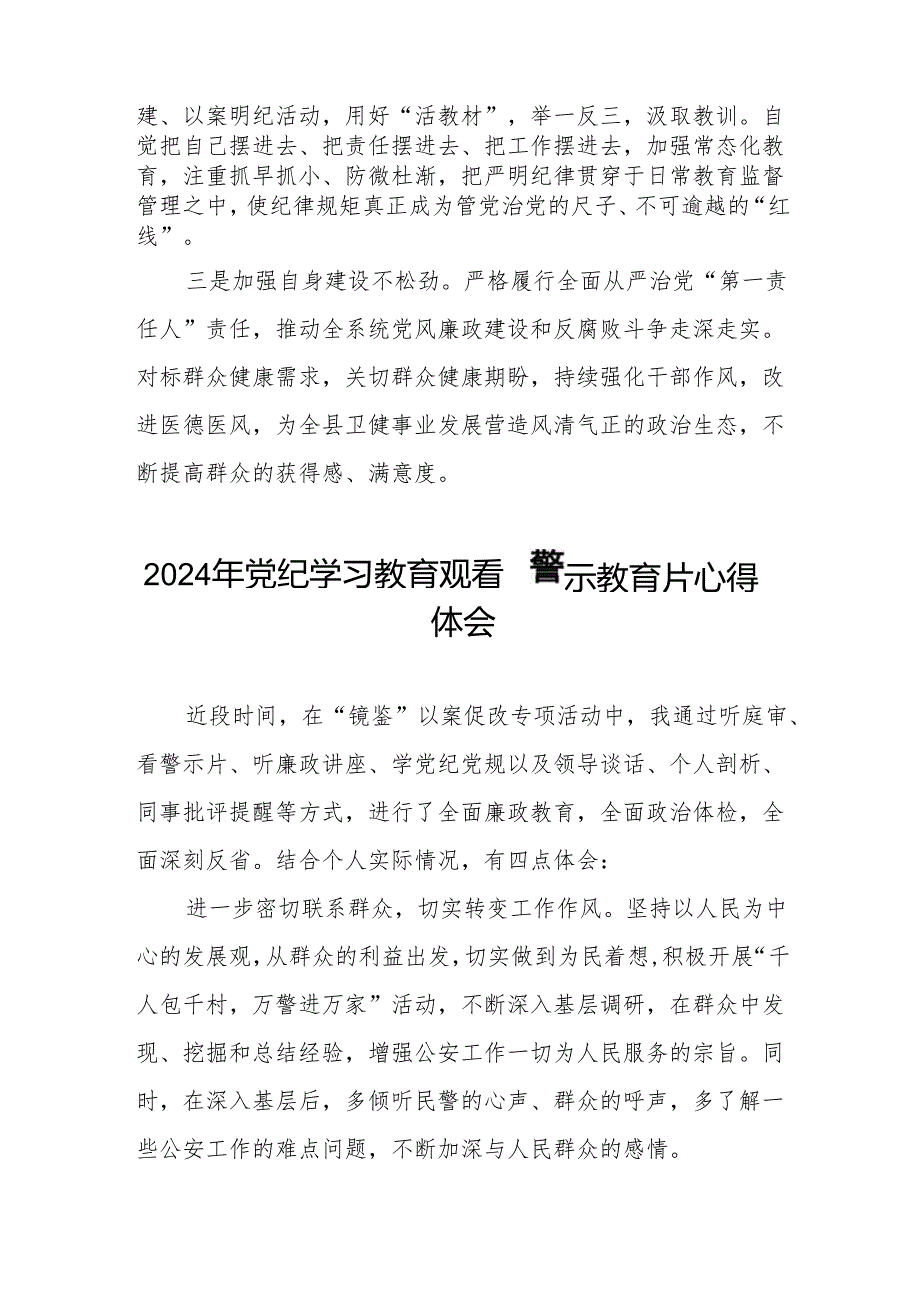 建、以案明纪活动，用好“活教材”，举一反三，汲取教训。自觉把自己摆进去、把责任摆进去、把工作摆进去，加强常态化教育，注重抓早抓小、防微杜渐，把严明纪律贯穿于日常教育监督管理之中，使纪律规矩真正成为管党治党的尺子、不可逾越的“红线”。

三是加强自身建设不松劲。严格履行全面从严治党“第一责任人”责任，推动全系统党风廉政建设和反腐败斗争走深走实。对标群众健康需求，关切群众健康期盼，持续强化干部作风，改进医德医风，为全县卫健事业发展营造风清气正的政治生态，不断提高群众的获得感、满意度。

2024年党纪学习教育观看警示教育片心得体会

近段时间，在“镜鉴”以案促改专项活动中，我通过听庭审、看警示片、听廉政讲座、学党纪党规以及领导谈话、个人剖析、同事批评提醒等方式，进行了全面廉政教育，全面政治体检，全面深刻反省。结合个人实际情况，有四点体会：

进一步密切联系群众，切实转变工作作风。坚持以人民为中心的发展观，从群众的利益出发，切实做到为民着想，积极开展“千人包千村，万警进万家”活动，不断深入基层调研，在群众中发现、挖掘和总结经验，增强公安工作一切为人民服务的宗旨。同时，在深入基层后，多倾听民警的心声、群众的呼声，多了解一些公安工作的难点问题，不断加深与人民群众的感情。